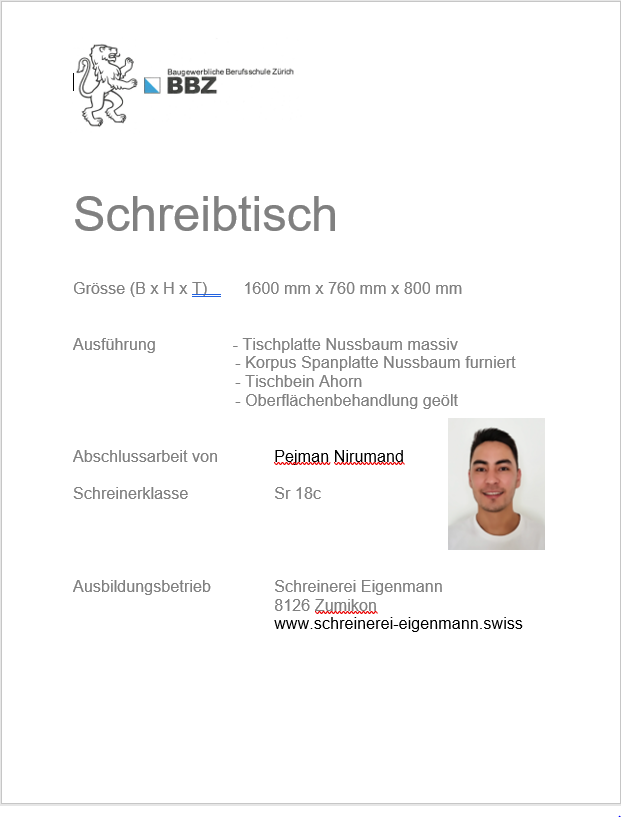 Baugewerbliche Berufsschule Zürich
BBZ

Schreibtisch

Grösse (B x H x T) 1600 mm x 760 mm x 800 mm

Ausführung
- Tischplatte Nussbaum massiv
- Korpus Spanplatte Nussbaum furniert
- Tischbein Ahorn
- Oberflächenbehandlung geölt

Abschlussarbeit von Pejman Nirumand

Schreinerklasse Sr 18c

Ausbildungsbetrieb Schreinerei Eigenmann
8126 Zumikon
www.schreinerei-eigenmann.swiss